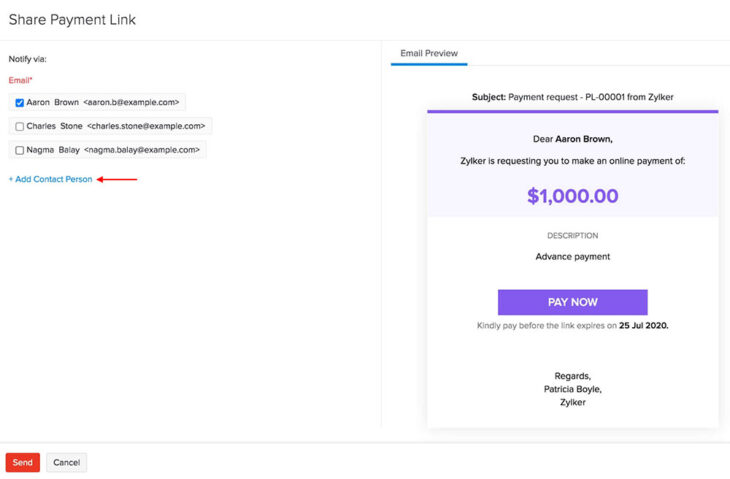 Share Payment Link

Notify via:

Email*

Aaron Brown <aaron.b@example.com>

Charles Stone <charles.stone@example.com>

Nagma Balay <nagma.balay@example.com>

+ Add Contact Person

Email Preview

Subject: Payment request - PL-00001 from Zylker

Dear Aaron Brown,

Zylker is requesting you to make an online payment of:

$1,000.00

DESCRIPTION

Advance payment

PAY NOW

Kindly pay before the link expires on 25 Jul 2020.

Regards,
Patricia Boyle,
Zylker

Send

Cancel